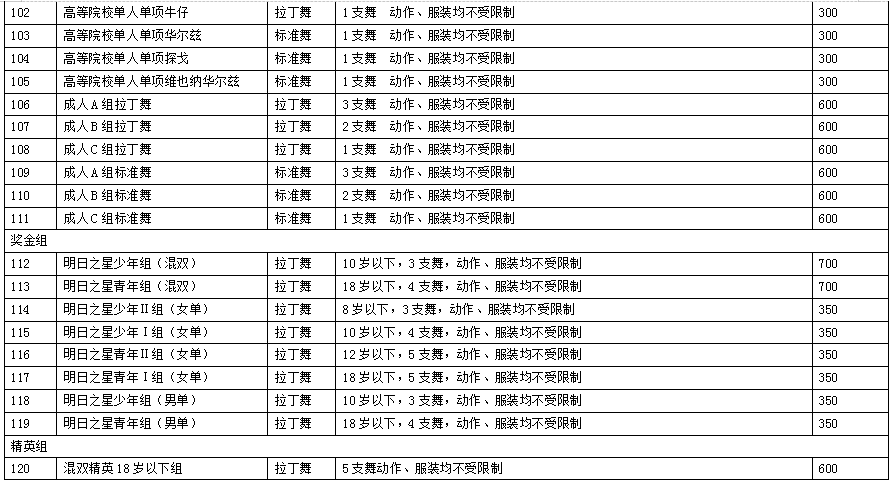 | 102 | 高等院校单人单项牛仔 | 拉丁舞 | 1支舞　动作、服装均不受限制 | 300 |
|---|---|---|---|---|
| 103 | 高等院校单人单项华尔兹 | 标准舞 | 1支舞　动作、服装均不受限制 | 300 |
| 104 | 高等院校单人单项探戈 | 标准舞 | 1支舞　动作、服装均不受限制 | 300 |
| 105 | 高等院校单人单项维也纳华尔兹 | 标准舞 | 1支舞　动作、服装均不受限制 | 300 |
| 106 | 成人A组拉丁舞 | 拉丁舞 | 3支舞　动作、服装均不受限制 | 600 |
| 107 | 成人B组拉丁舞 | 拉丁舞 | 2支舞　动作、服装均不受限制 | 600 |
| 108 | 成人C组拉丁舞 | 拉丁舞 | 1支舞　动作、服装均不受限制 | 600 |
| 109 | 成人A组标准舞 | 标准舞 | 3支舞　动作、服装均不受限制 | 600 |
| 110 | 成人B组标准舞 | 标准舞 | 2支舞　动作、服装均不受限制 | 600 |
| 111 | 成人C组标准舞 | 标准舞 | 1支舞　动作、服装均不受限制 | 600 |
| 奖金组 | | | | |
| 112 | 明日之星少年组（混双） | 拉丁舞 | 10岁以下，3支舞，动作、服装均不受限制 | 700 |
| 113 | 明日之星青年组（混双） | 拉丁舞 | 18岁以下，4支舞，动作、服装均不受限制 | 700 |
| 114 | 明日之星少年II组（女单） | 拉丁舞 | 8岁以下，3支舞，动作、服装均不受限制 | 350 |
| 115 | 明日之星少年I组（女单） | 拉丁舞 | 10岁以下，4支舞，动作、服装均不受限制 | 350 |
| 116 | 明日之星青年II组（女单） | 拉丁舞 | 12岁以下，5支舞，动作、服装均不受限制 | 350 |
| 117 | 明日之星青年I组（女单） | 拉丁舞 | 18岁以下，5支舞，动作、服装均不受限制 | 350 |
| 118 | 明日之星少年组（男单） | 拉丁舞 | 10岁以下，3支舞，动作、服装均不受限制 | 350 |
| 119 | 明日之星青年组（男单） | 拉丁舞 | 18岁以下，4支舞，动作、服装均不受限制 | 350 |
| 精英组 | | | | |
| 120 | 混双精英18岁以下组 | 拉丁舞 | 5支舞动作、服装均不受限制 | 600 |